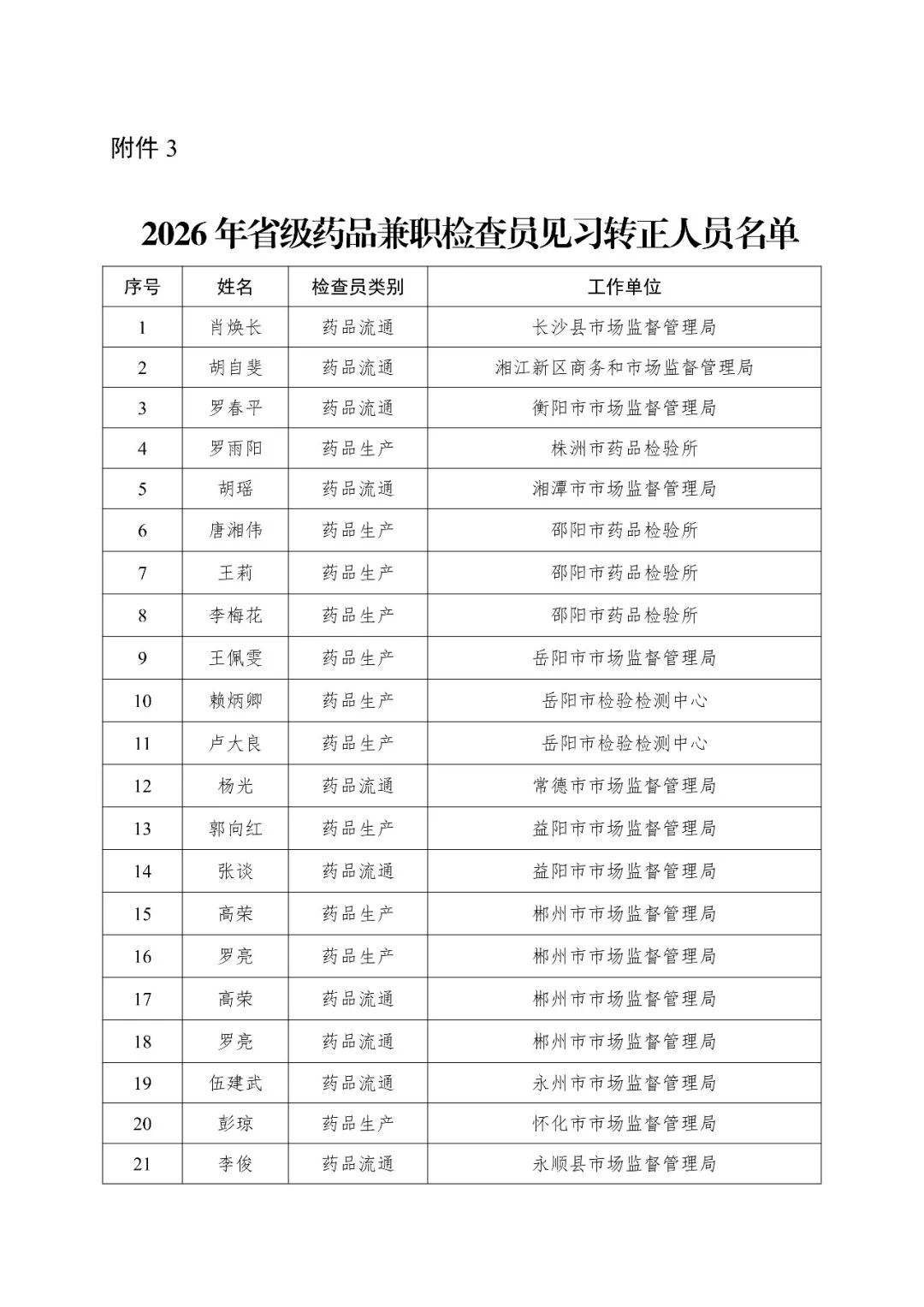 附件 3

2026 年省级药品兼职检查员见习转正人员名单

| 序号 | 姓名 | 检查员类别 | 工作单位 |
|---|---|---|---|
| 1 | 肖焕长 | 药品流通 | 长沙县市场监督管理局 |
| 2 | 胡自斐 | 药品流通 | 湘江新区商务和市场监督管理局 |
| 3 | 罗春平 | 药品流通 | 衡阳市市场监督管理局 |
| 4 | 罗雨阳 | 药品生产 | 株洲市药品检验所 |
| 5 | 胡瑶 | 药品流通 | 湘潭市市场监督管理局 |
| 6 | 唐湘伟 | 药品生产 | 邵阳市药品检验所 |
| 7 | 王莉 | 药品生产 | 邵阳市药品检验所 |
| 8 | 李梅花 | 药品生产 | 邵阳市药品检验所 |
| 9 | 王佩雯 | 药品生产 | 岳阳市市场监督管理局 |
| 10 | 赖炳卿 | 药品生产 | 岳阳市检验检测中心 |
| 11 | 卢大良 | 药品生产 | 岳阳市检验检测中心 |
| 12 | 杨光 | 药品流通 | 常德市市场监督管理局 |
| 13 | 郭向红 | 药品生产 | 益阳市市场监督管理局 |
| 14 | 张谈 | 药品流通 | 益阳市市场监督管理局 |
| 15 | 高荣 | 药品生产 | 郴州市市场监督管理局 |
| 16 | 罗亮 | 药品生产 | 郴州市市场监督管理局 |
| 17 | 高荣 | 药品流通 | 郴州市市场监督管理局 |
| 18 | 罗亮 | 药品流通 | 郴州市市场监督管理局 |
| 19 | 伍建武 | 药品流通 | 永州市市场监督管理局 |
| 20 | 彭琼 | 药品生产 | 怀化市市场监督管理局 |
| 21 | 李俊 | 药品流通 | 永顺县市场监督管理局 |